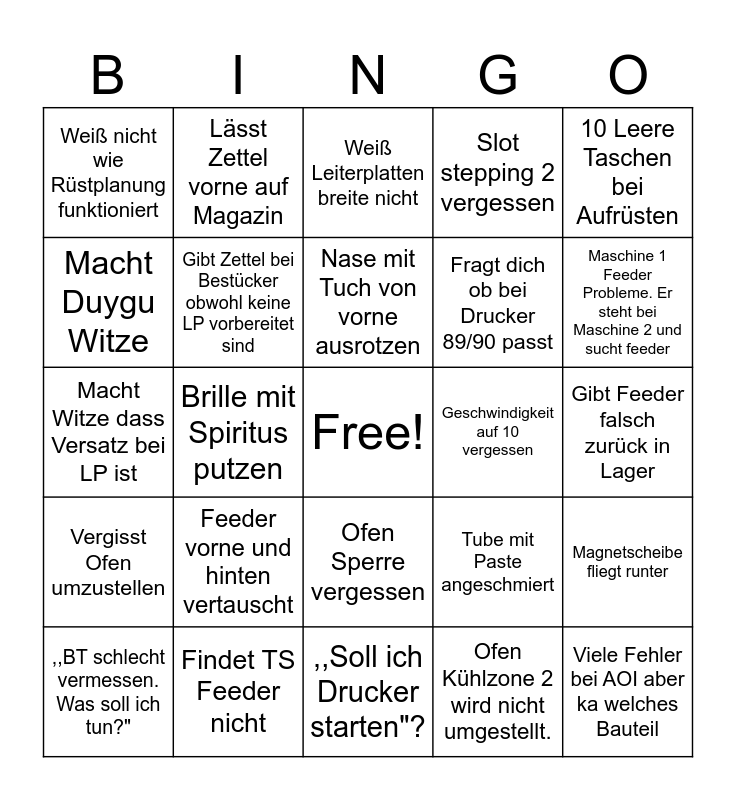 | B | I | N | G | O |
|---|---|---|---|---|
| Weiß nicht wie Rüstplanung funktioniert | Lässt Zettel vorne auf Magazin | Weiß Leiterplatten breite nicht | Slot stepping 2 vergessen | 10 Leere Taschen bei Aufrüsten |
| Macht Duygu Witze | Gibt Zettel bei Bestücker obwohl keine LP vorbereitet sind | Nase mit Tuch von vorne ausrotzen | Fragt dich ob bei Drucker 89/90 passt | Maschine 1 Feeder Probleme. Er steht bei Maschine 2 und sucht feeder |
| Macht Witze dass Versatz bei LP ist | Brille mit Spiritus putzen | Free! | Geschwindigkeit auf 10 vergessen | Gibt Feeder falsch zurück in Lager |
| Vergisst Ofen umzustellen | Feeder vorne und hinten vertauscht | Ofen Sperre vergessen | Tube mit Paste angeschmiert | Magnetscheibe fliegt runter |
| ,,BT schlecht vermessen. Was soll ich tun?" | Findet TS Feeder nicht | ,,Soll ich Drucker starten"? | Ofen Kühlzone 2 wird nicht umgestellt. | Viele Fehler bei AOI aber ka welches Bauteil |